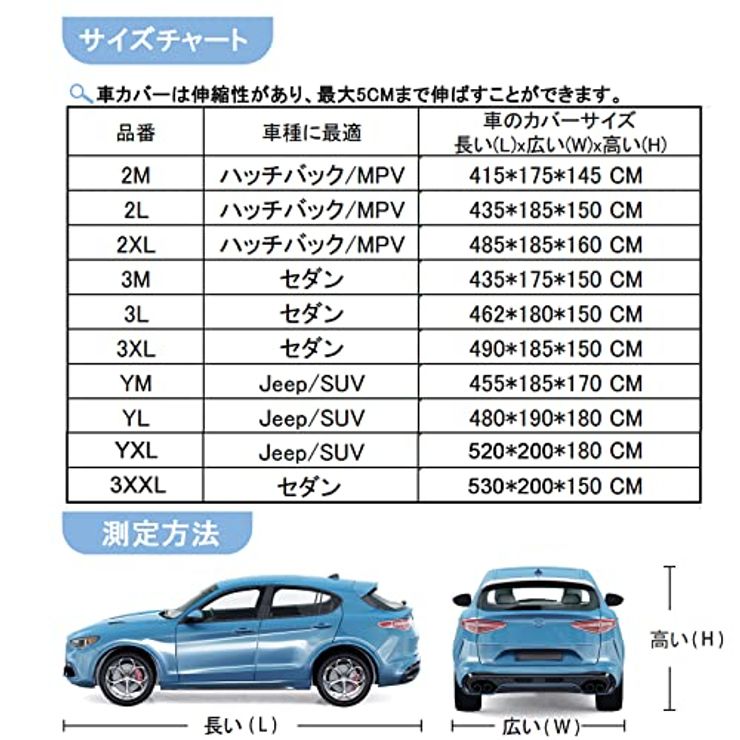 サイズチャート

車カバーは伸縮性があり、最大5CMまで伸ばすことができます。

| 品番 | 車種に最適 | 車のカバーサイズ 長い(L)x広い(W)x高い(H) |
|---|---|---|
| 2M | ハッチバック/MPV | 415*175*145 CM |
| 2L | ハッチバック/MPV | 435*185*150 CM |
| 2XL | ハッチバック/MPV | 485*185*160 CM |
| 3M | セダン | 435*175*150 CM |
| 3L | セダン | 462*180*150 CM |
| 3XL | セダン | 490*185*150 CM |
| YM | Jeep/SUV | 455*185*170 CM |
| YL | Jeep/SUV | 480*190*180 CM |
| YXL | Jeep/SUV | 520*200*180 CM |
| 3XXL | セダン | 530*200*150 CM |

測定方法

高い(H)

長い(L)

広い(W)